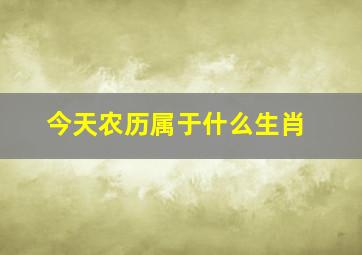 今天农历属于什么生肖